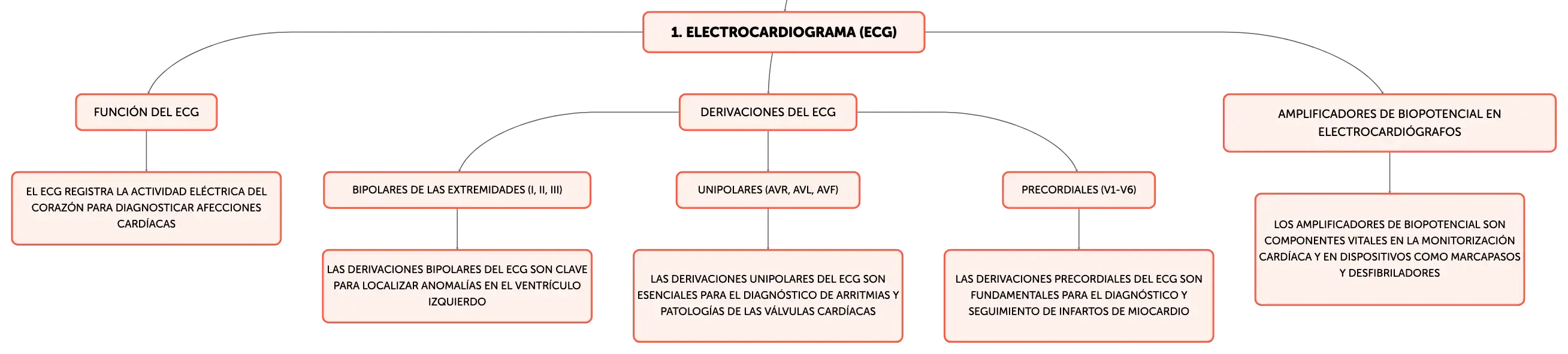 1. ELECTROCARDIOGRAMA (ECG)

FUNCIÓN DEL ECG

EL ECG REGISTRA LA ACTIVIDAD ELÉCTRICA DEL CORAZÓN PARA DIAGNOSTICAR AFECCIONES CARDÍACAS

DERIVACIONES DEL ECG

BIPOLARES DE LAS EXTREMIDADES (I, II, III)

LAS DERIVACIONES BIPOLARES DEL ECG SON CLAVE PARA LOCALIZAR ANOMALÍAS EN EL VENTRÍCULO IZQUIERDO

UNIPOLARES (AVR, AVL, AVF)

LAS DERIVACIONES UNIPOLARES DEL ECG SON ESENCIALES PARA EL DIAGNÓSTICO DE ARRITMIAS Y PATOLOGÍAS DE LAS VÁLVULAS CARDÍACAS

PRECORDIALES (V1-V6)

LAS DERIVACIONES PRECORDIALES DEL ECG SON FUNDAMENTALES PARA EL DIAGNÓSTICO Y SEGUIMIENTO DE INFARTOS DE MIOCARDIO

AMPLIFICADORES DE BIOPOTENCIAL EN ELECTROCARDIÓGRAFOS

LOS AMPLIFICADORES DE BIOPOTENCIAL SON COMPONENTES VITALES EN LA MONITORIZACIÓN CARDÍACA Y EN DISPOSITIVOS COMO MARCAPASOS Y DESFIBRILADORES